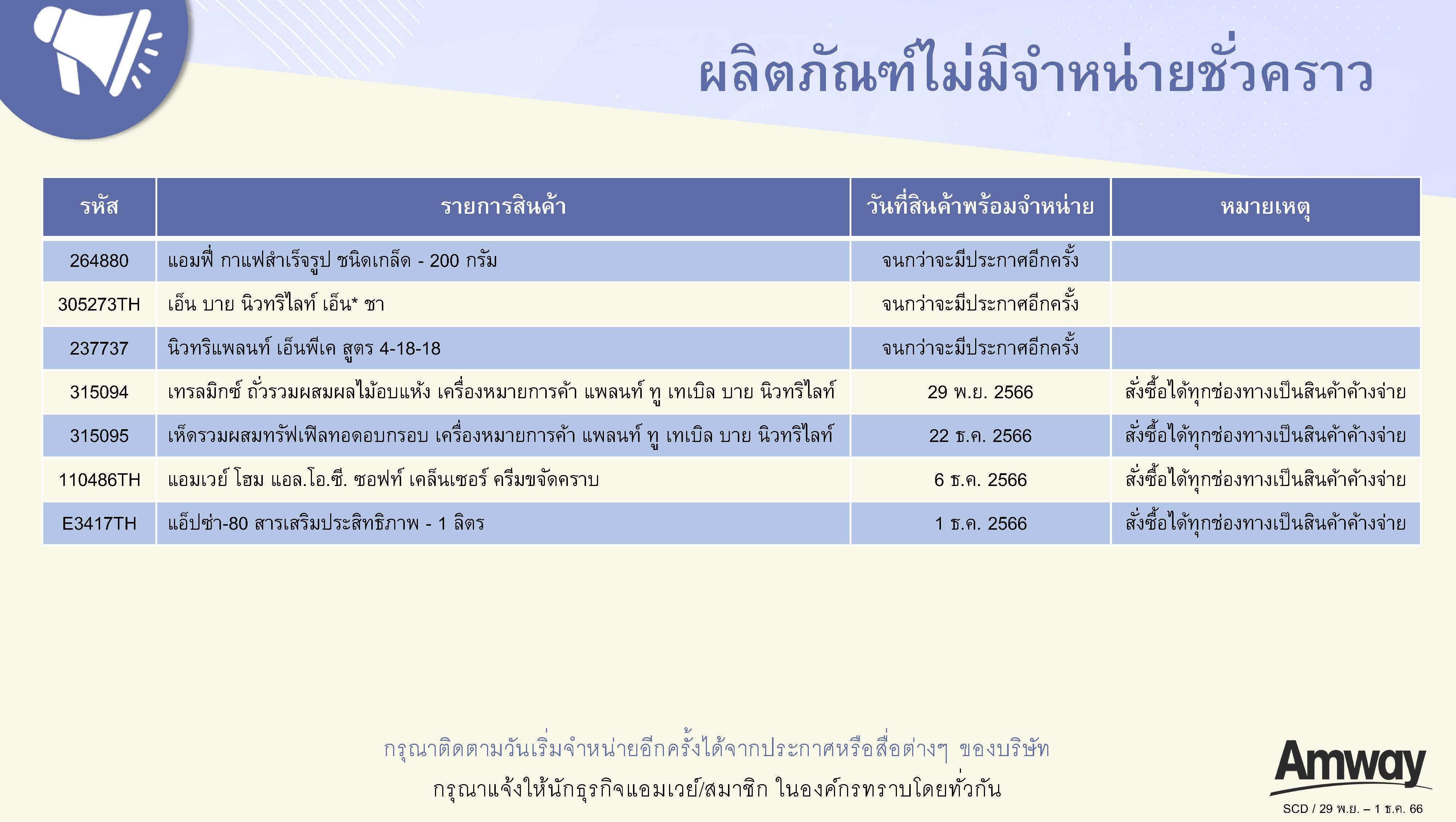 ผลิตภัณฑ์ไม่มีจำหน่ายชั่วคราว

| รหัส | รายการสินค้า | วันที่สินค้าพร้อมจำหน่าย | หมายเหตุ |
|---|---|---|---|
| 264880 | แอมฟี่ กาแฟสำเร็จรูป ชนิดเกล็ด - 200 กรัม | จนกว่าจะมีประกาศอีกครั้ง | |
| 305273TH | เอ็น บาย นิวทริไลท์ เอ็น* ชา | จนกว่าจะมีประกาศอีกครั้ง | |
| 237737 | นิวทริแพลนท์ เอ็นพีเค สูตร 4-18-18 | จนกว่าจะมีประกาศอีกครั้ง | |
| 315094 | เทรลมิกซ์ ถั่วรวมผสมผลไม้อบแห้ง เครื่องหมายการค้า แพลนท์ ทู เทเบิล บาย นิวทริไลท์ | 29 พ.ย. 2566 | สั่งซื้อได้ทุกช่องทางเป็นสินค้าค้างจ่าย |
| 315095 | เห็ดรวมผสมทรัฟเฟิลทอดอบกรอบ เครื่องหมายการค้า แพลนท์ ทู เทเบิล บาย นิวทริไลท์ | 22 ธ.ค. 2566 | สั่งซื้อได้ทุกช่องทางเป็นสินค้าค้างจ่าย |
| 110486TH | แอมเวย์ โฮม แอล.โอ.ซี. ซอฟท์ เคล็นเซอร์ ครีมขจัดคราบ | 6 ธ.ค. 2566 | สั่งซื้อได้ทุกช่องทางเป็นสินค้าค้างจ่าย |
| E3417TH | แอ็ปซ่า-80 สารเสริมประสิทธิภาพ - 1 ลิตร | 1 ธ.ค. 2566 | สั่งซื้อได้ทุกช่องทางเป็นสินค้าค้างจ่าย |

กรุณาติดตามวันเริ่มจำหน่ายอีกครั้งได้จากประกาศหรือสื่อต่างๆ ของบริษัท
กรุณาแจ้งให้นักธุรกิจแอมเวย์/สมาชิก ในองค์กรทราบโดยทั่วกัน

Amway
SCD / 29 พ.ย. – 1 ธ.ค. 66